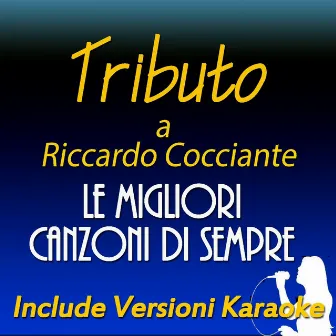 Tributo
a
Riccardo Cocciante
LE MIGLIORI CANZONI DI SEMPRE
Include Versioni Karaoke